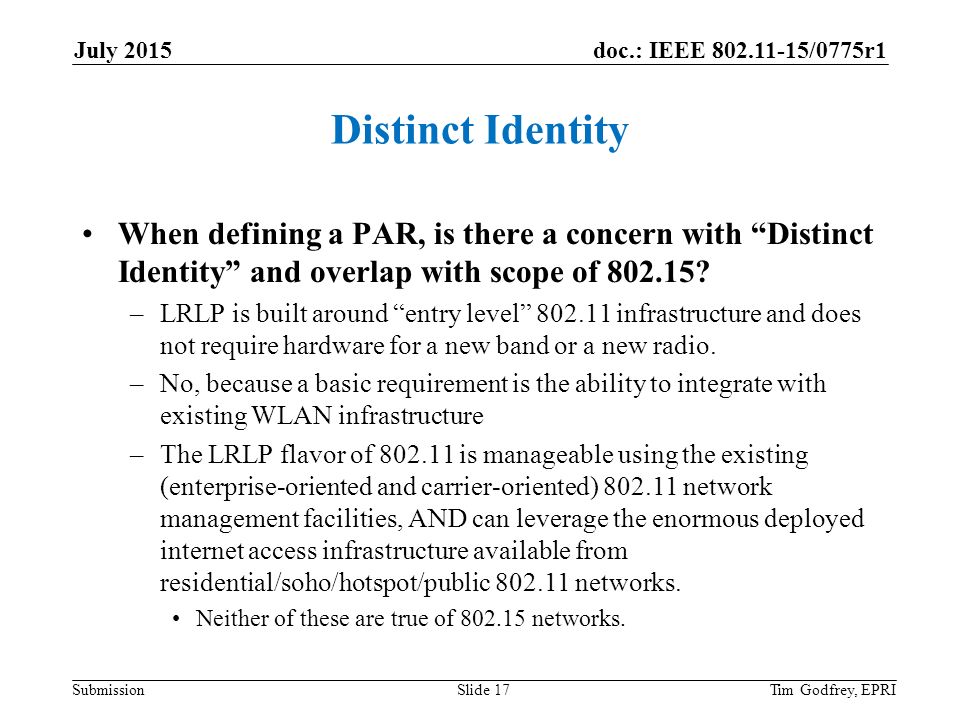 July 2015

doc.: IEEE 802.11-15/0775r1

Distinct Identity

• When defining a PAR, is there a concern with “Distinct Identity” and overlap with scope of 802.15?

– LRLP is built around “entry level” 802.11 infrastructure and does not require hardware for a new band or a new radio.

– No, because a basic requirement is the ability to integrate with existing WLAN infrastructure

– The LRLP flavor of 802.11 is manageable using the existing (enterprise-oriented and carrier-oriented) 802.11 network management facilities, AND can leverage the enormous deployed internet access infrastructure available from residential/soho/hotspot/public 802.11 networks.

• Neither of these are true of 802.15 networks.

Submission

Slide 17

Tim Godfrey, EPRI